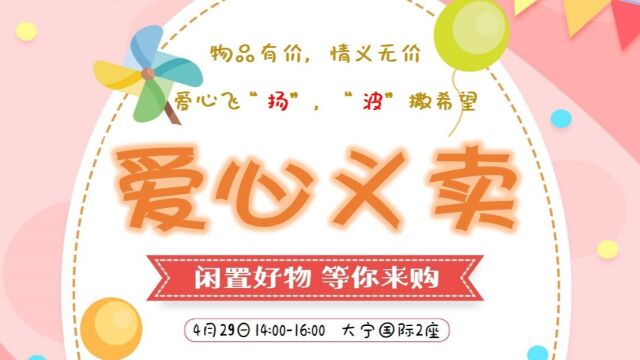 物品有价，情义无价

爱心飞“扬”，“波”撒希望

爱心义卖

闲置好物 等你来购

4月29日 14:00-16:00 大宁国际2座